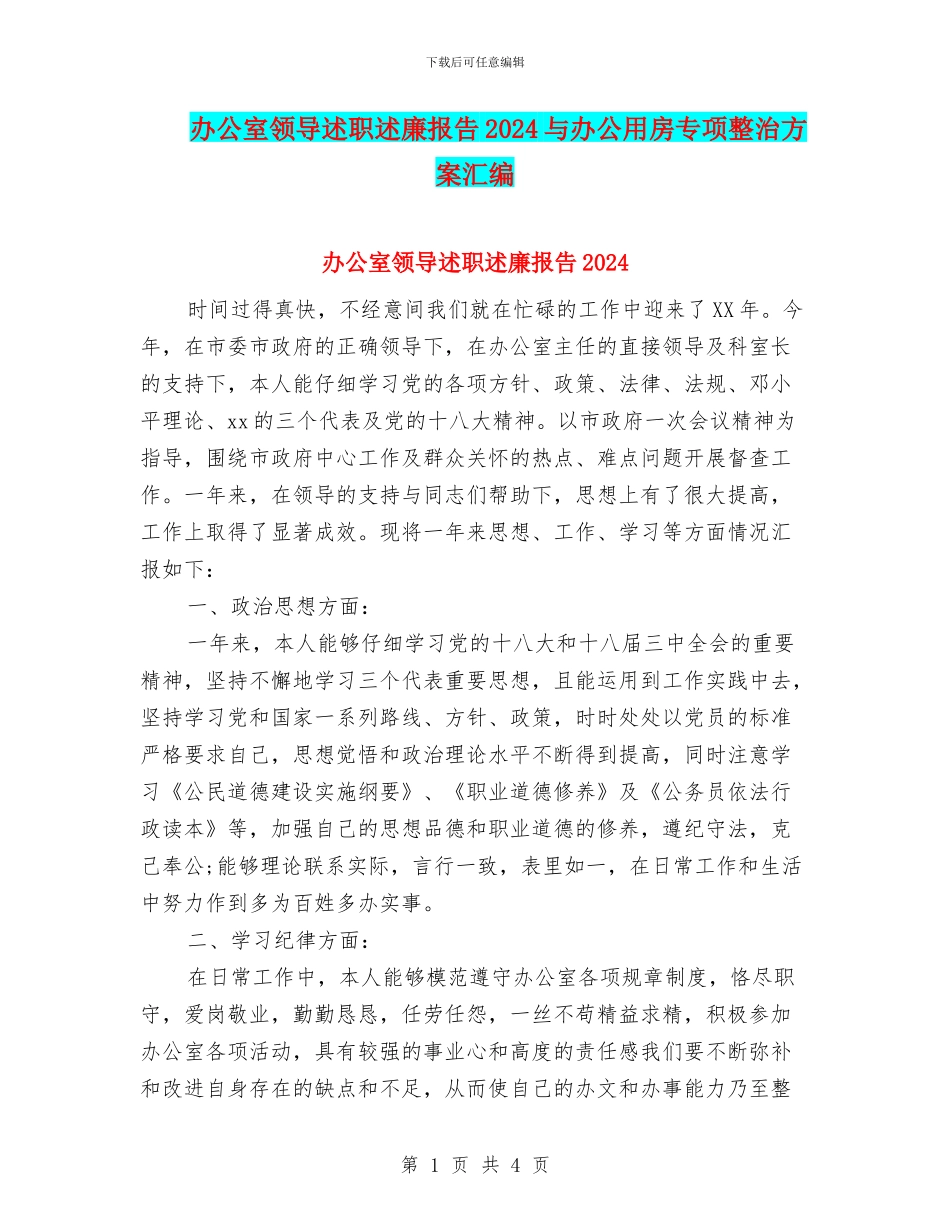 下载后可任意编辑

办公室领导述职述廉报告2024与办公用房专项整治方案汇编

办公室领导述职述廉报告2024

时间过得真快，不经意间我们就在忙碌的工作中迎来了XX年。今年，在市委市政府的正确领导下，在办公室主任的直接领导及科室长的支持下，本人能仔细学习党的各项方针、政策、法律、法规、邓小平理论、xx的三个代表及党的十八大精神。以市政府一次会议精神为指导，围绕市政府中心工作及群众关怀的热点、难点问题开展督查工作。一年来，在领导的支持与同志们帮助下，思想上有了很大提高，工作上取得了显著成效。现将一年来思想、工作、学习等方面情况汇报如下：

一、政治思想方面：

一年来，本人能够仔细学习党的十八大和十八届三中全会的重要精神，坚持不懈地学习三个代表重要思想，且能运用到工作实践中去，坚持学习党和国家一系列路线、方针、政策，时时处处以党员的标准严格要求自己，思想觉悟和政治理论水平不断得到提高，同时注意学习《公民道德建设实施纲要》、《职业道德修养》及《公务员依法行政读本》等，加强自己的思想品德和职业道德的修养，遵纪守法，克己奉公;能够理论联系实际，言行一致，表里如一，在日常工作和生活中努力作到多为百姓多办实事。

二、学习纪律方面：

在日常工作中，本人能够模范遵守办公室各项规章制度，恪尽职守，爱岗敬业，勤勤恳恳，任劳任怨，一丝不苟精益求精，积极参加办公室各项活动，具有较强的事业心和高度的责任感我们要不断弥补和改进自身存在的缺点和不足，从而使自己的办文和办事能力乃至整

第 1 页 共 4 页